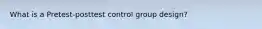 What is a Pretest-posttest control group design?